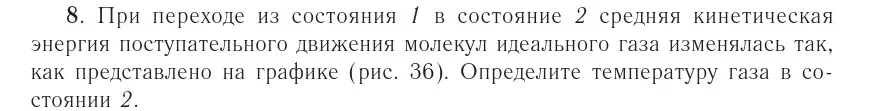 8. При переходе из состояния 1 в состояние 2 средняя кинетическая энергия поступательного движения молекул идеального газа изменялась так, как представлено на графике (рис. 36). Определите температуру газа в состоянии 2.